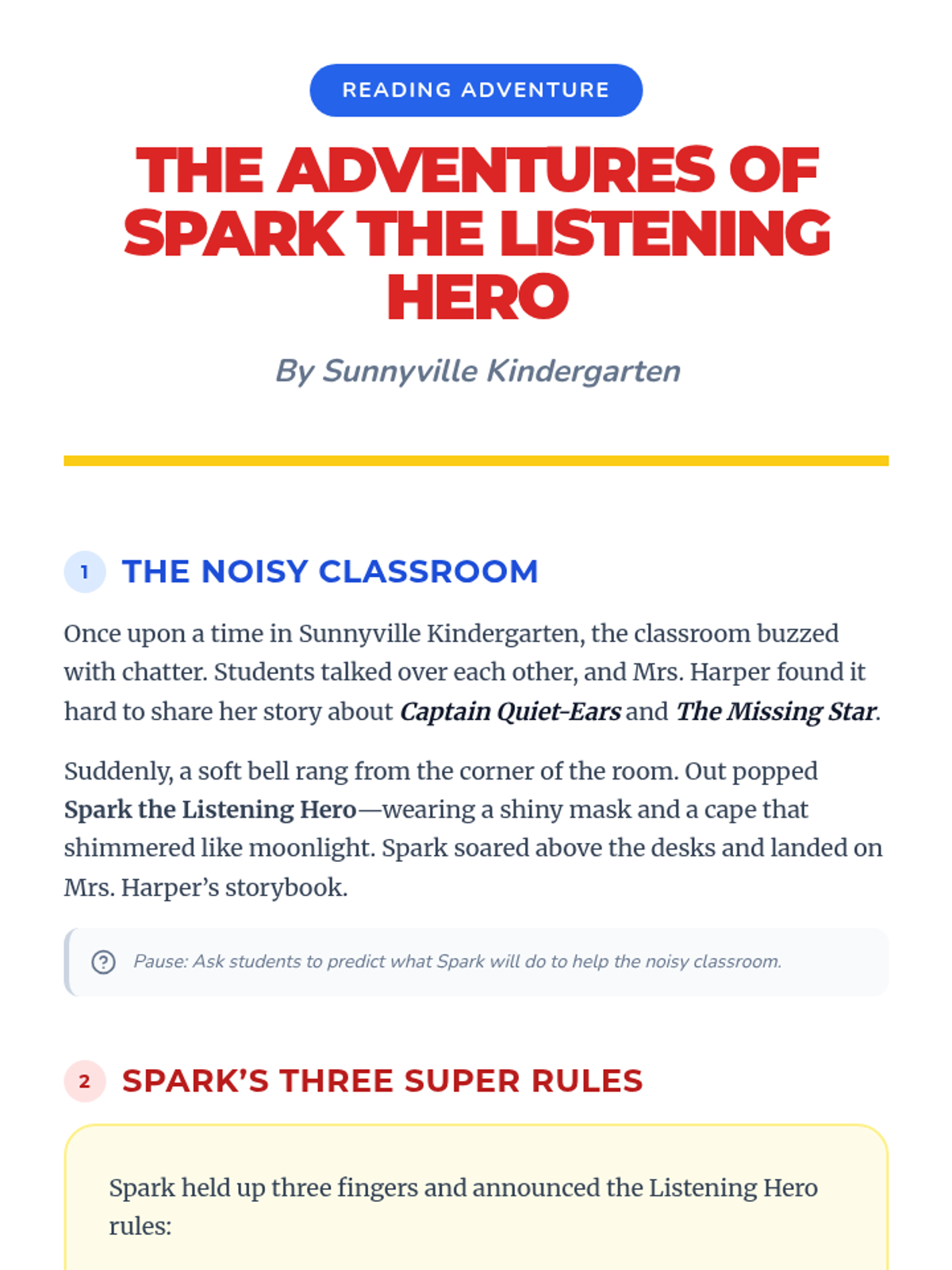 READING ADVENTURE

THE ADVENTURES OF SPARK THE LISTENING HERO

By Sunnyville Kindergarten

1 THE NOISY CLASSROOM

Once upon a time in Sunnyville Kindergarten, the classroom buzzed with chatter. Students talked over each other, and Mrs. Harper found it hard to share her story about Captain Quiet-Ears and The Missing Star.

Suddenly, a soft bell rang from the corner of the room. Out popped Spark the Listening Hero—wearing a shiny mask and a cape that shimmered like moonlight. Spark soared above the desks and landed on Mrs. Harper's storybook.

Pause: Ask students to predict what Spark will do to help the noisy classroom.

2 SPARK'S THREE SUPER RULES

Spark held up three fingers and announced the Listening Hero rules: